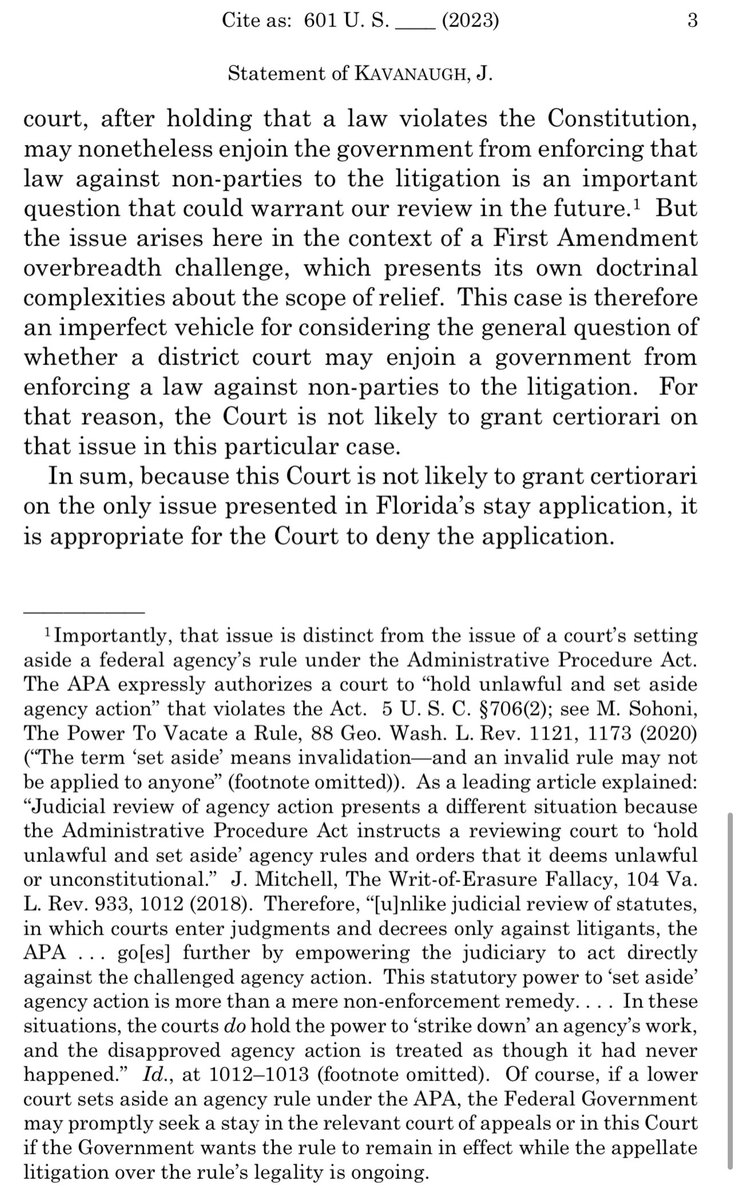 Cite as: 601 U. S. ____ (2023) 3

Statement of KAVANAUGH, J.

court, after holding that a law violates the Constitution, may nonetheless enjoin the government from enforcing that law against non-parties to the litigation is an important question that could warrant our review in the future.$^1$ But the issue arises here in the context of a First Amendment overbreadth challenge, which presents its own doctrinal complexities about the scope of relief. This case is therefore an imperfect vehicle for considering the general question of whether a district court may enjoin a government from enforcing a law against non-parties to the litigation. For that reason, the Court is not likely to grant certiorari on that issue in this particular case.

In sum, because this Court is not likely to grant certiorari on the only issue presented in Florida's stay application, it is appropriate for the Court to deny the application.

$^1$Importantly, that issue is distinct from the issue of a court's setting aside a federal agency's rule under the Administrative Procedure Act. The APA expressly authorizes a court to "hold unlawful and set aside agency action" that violates the Act. 5 U. S. C. §706(2); see M. Sohoni, The Power To Vacate a Rule, 88 Geo. Wash. L. Rev. 1121, 1173 (2020) ("The term 'set aside' means invalidation—and an invalid rule may not be applied to anyone" (footnote omitted)). As a leading article explained: "Judicial review of agency action presents a different situation because the Administrative Procedure Act instructs a reviewing court to 'hold unlawful and set aside' agency rules and orders that it deems unlawful or unconstitutional." J. Mitchell, The Writ-of-Erasure Fallacy, 104 Va. L. Rev. 933, 1012 (2018). Therefore, "[u]nlike judicial review of statutes, in which courts enter judgments and decrees only against litigants, the APA . . . go[es] further by empowering the judiciary to act directly against the challenged agency action. This statutory power to 'set aside' agency action is more than a mere non-enforcement remedy. . . . In these situations, the courts do hold the power to 'strike down' an agency's work, and the disapproved agency action is treated as though it had never happened." Id., at 1012–1013 (footnote omitted). Of course, if a lower court sets aside an agency rule under the APA, the Federal Government may promptly seek a stay in the relevant court of appeals or in this Court if the Government wants the rule to remain in effect while the appellate litigation over the rule's legality is ongoing.